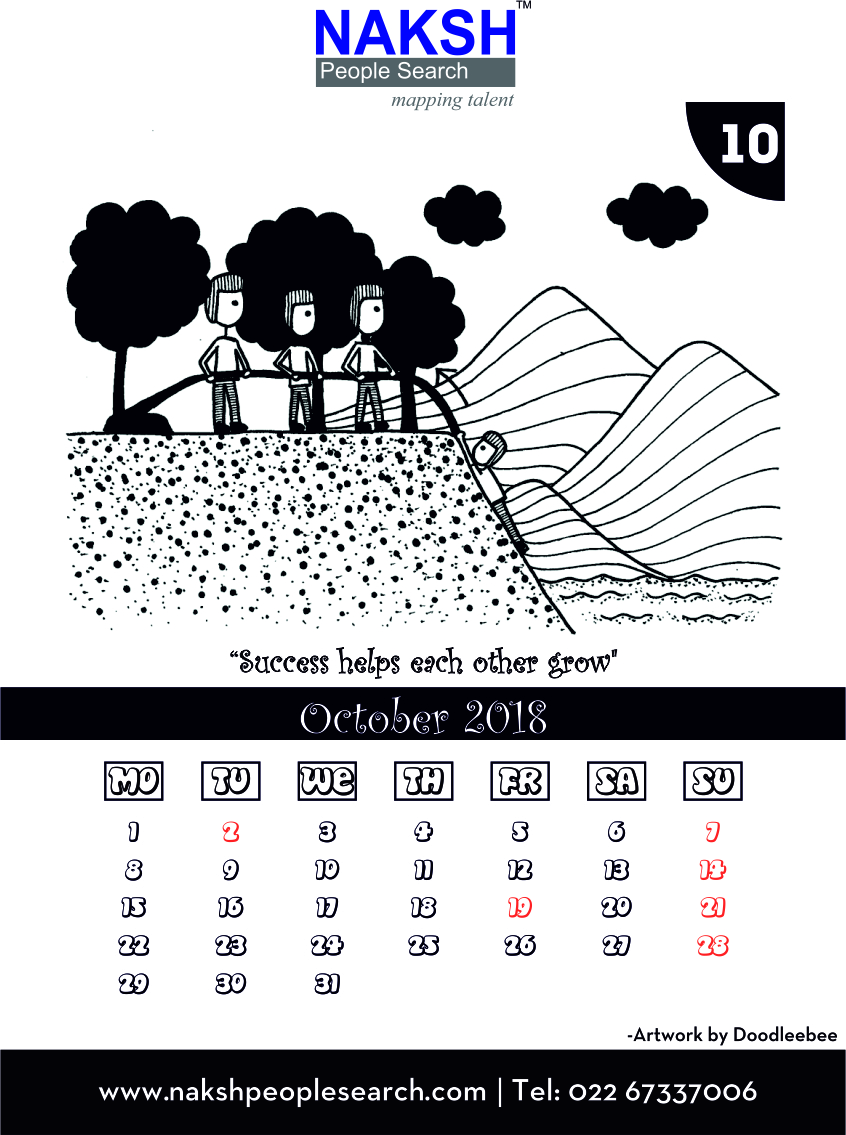 NAKSH™
People Search
mapping talent

10

"Success helps each other grow"

October 2018

| MO | TU | WE | TH | FR | SA | SU |
|---|---|---|---|---|---|---|
| 1 | 2 | 3 | 4 | 5 | 6 | 7 |
| 8 | 9 | 10 | 11 | 12 | 13 | 14 |
| 15 | 16 | 17 | 18 | 19 | 20 | 21 |
| 22 | 23 | 24 | 25 | 26 | 27 | 28 |
| 29 | 30 | 31 | | | | |

-Artwork by Doodleebee

www.nakshpeoplesearch.com | Tel: 022 67337006